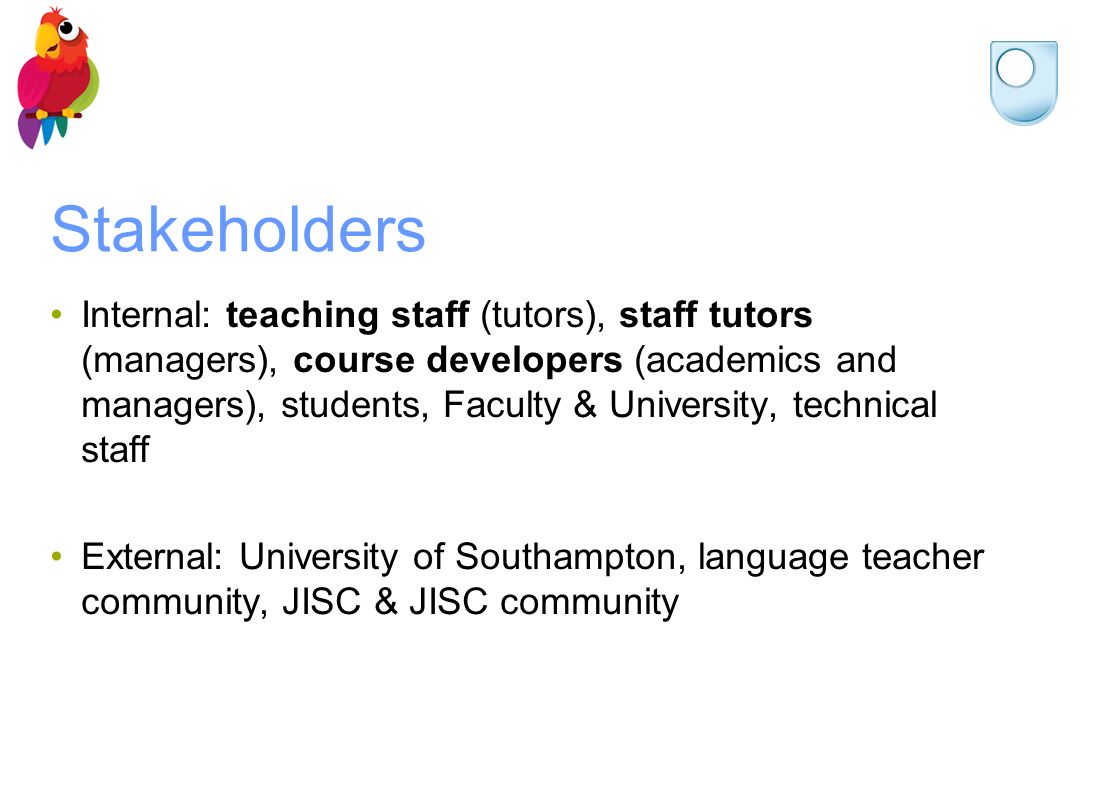 Stakeholders

• Internal: teaching staff (tutors), staff tutors (managers), course developers (academics and managers), students, Faculty & University, technical staff

• External: University of Southampton, language teacher community, JISC & JISC community